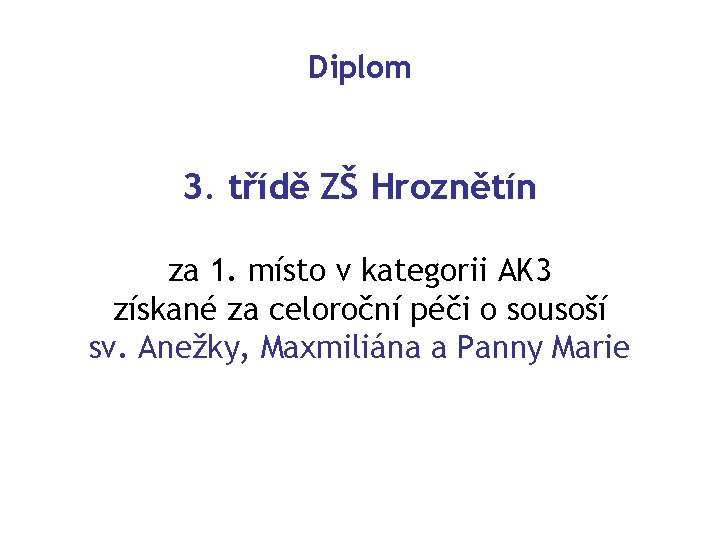 Diplom

3. třídě ZŠ Hroznětín

za 1. místo v kategorii AK3
získané za celoroční péči o sousoší
sv. Anežky, Maxmiliána a Panny Marie